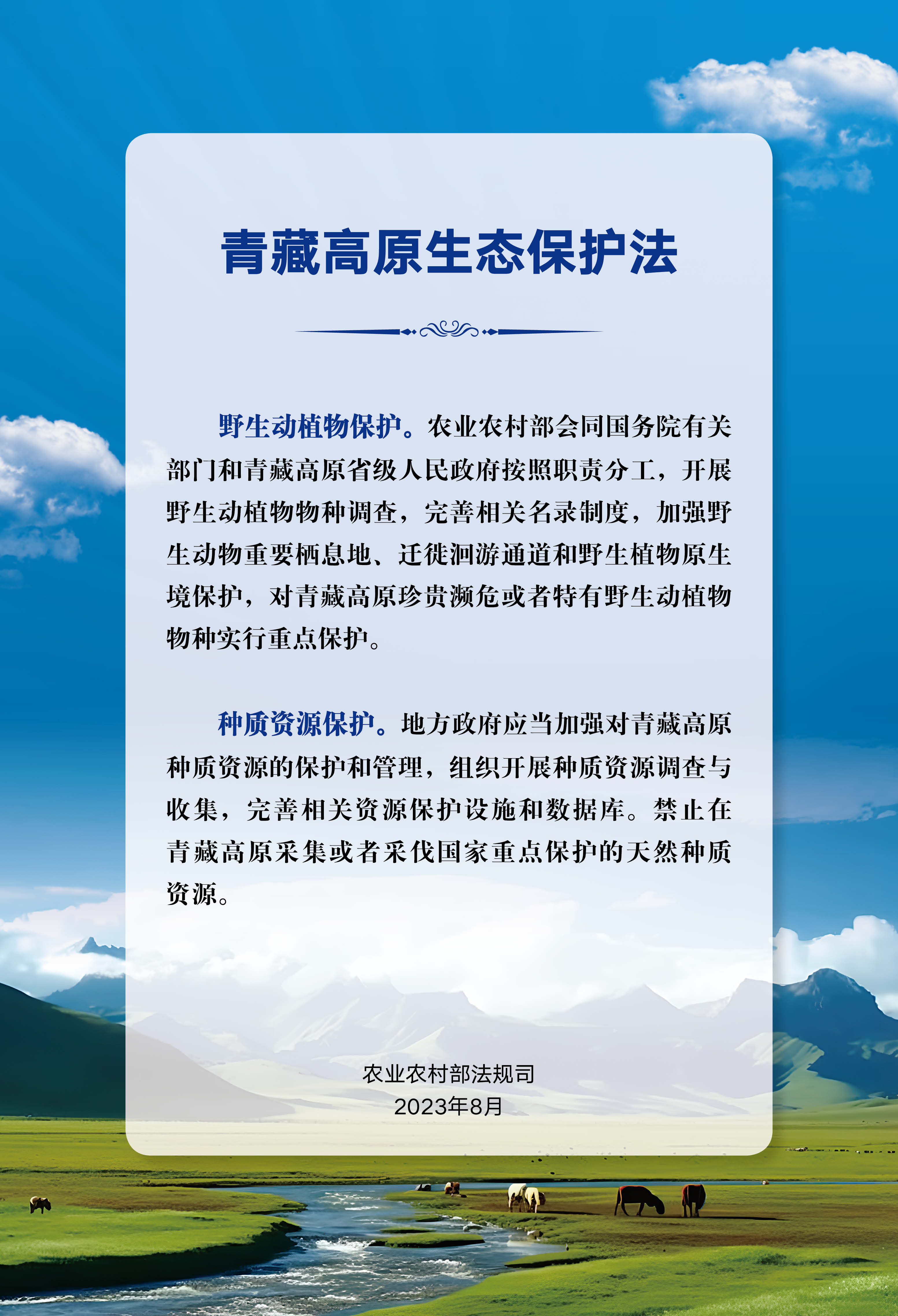 青藏高原生态保护法

野生动植物保护。农业农村部会同国务院有关部门和青藏高原省级人民政府按照职责分工，开展野生动植物物种调查，完善相关名录制度，加强野生动物重要栖息地、迁徙洄游通道和野生植物原生境保护，对青藏高原珍贵濒危或者特有野生动植物物种实行重点保护。

种质资源保护。地方政府应当加强对青藏高原种质资源的保护和管理，组织开展种质资源调查与收集，完善相关资源保护设施和数据库。禁止在青藏高原采集或者采伐国家重点保护的天然种质资源。

农业农村部法规司
2023年8月